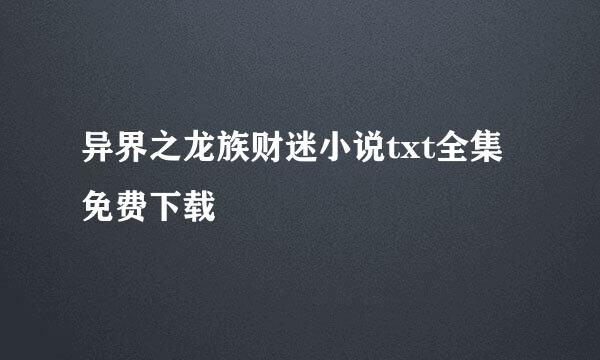 异界之龙族财迷小说txt全集免费下载